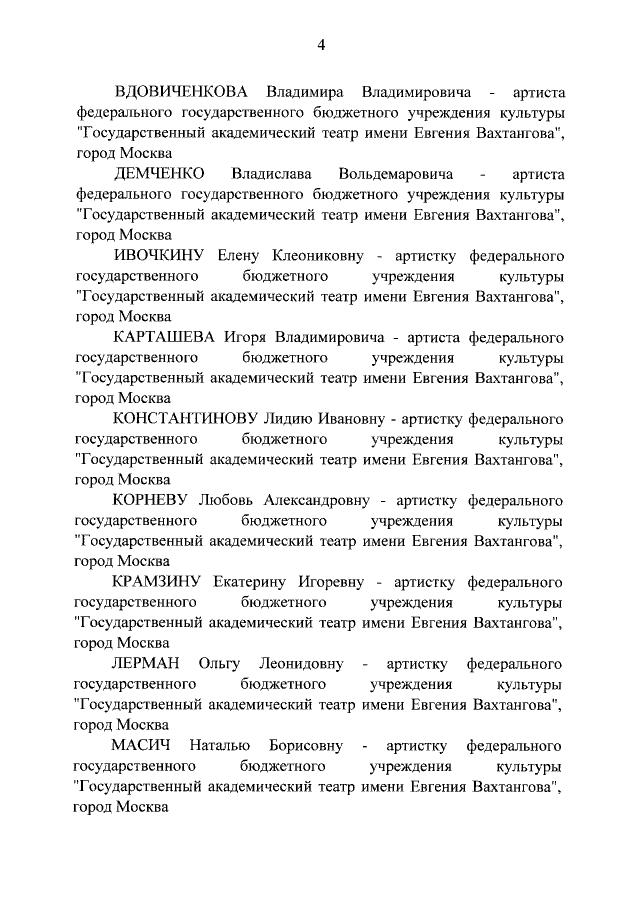 4

ВДОВИЧЕНКОВА Владимира Владимировича - артиста федерального государственного бюджетного учреждения культуры "Государственный академический театр имени Евгения Вахтангова", город Москва

ДЕМЧЕНКО Владислава Вольдемаровича - артиста федерального государственного бюджетного учреждения культуры "Государственный академический театр имени Евгения Вахтангова", город Москва

ИВОЧКИНУ Елену Клеониковну - артистку федерального государственного бюджетного учреждения культуры "Государственный академический театр имени Евгения Вахтангова", город Москва

КАРТАШЕВА Игоря Владимировича - артиста федерального государственного бюджетного учреждения культуры "Государственный академический театр имени Евгения Вахтангова", город Москва

КОНСТАНТИНОВУ Лидию Ивановну - артистку федерального государственного бюджетного учреждения культуры "Государственный академический театр имени Евгения Вахтангова", город Москва

КОРНЕВУ Любовь Александровну - артистку федерального государственного бюджетного учреждения культуры "Государственный академический театр имени Евгения Вахтангова", город Москва

КРАМЗИНУ Екатерину Игоревну - артистку федерального государственного бюджетного учреждения культуры "Государственный академический театр имени Евгения Вахтангова", город Москва

ЛЕРМАН Ольгу Леонидовну - артистку федерального государственного бюджетного учреждения культуры "Государственный академический театр имени Евгения Вахтангова", город Москва

МАСИЧ Наталью Борисовну - артистку федерального государственного бюджетного учреждения культуры "Государственный академический театр имени Евгения Вахтангова", город Москва